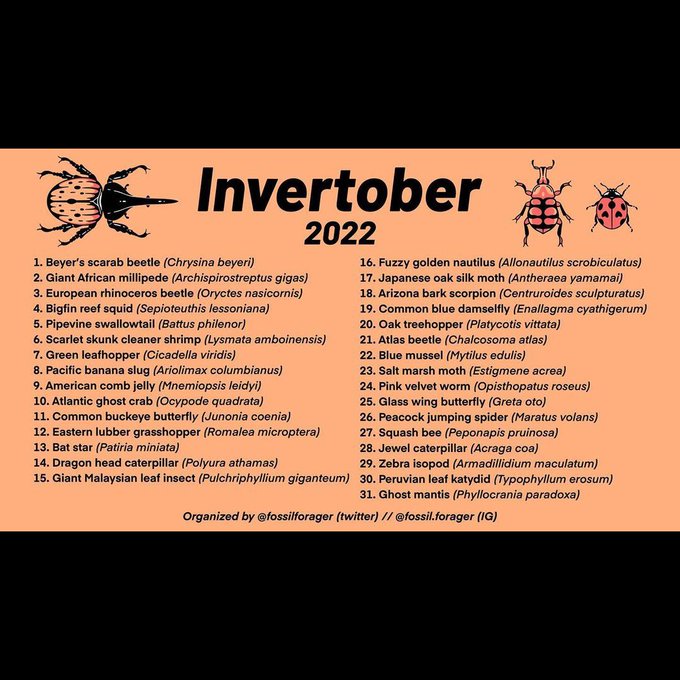 Invertober
2022

1. Beyer's scarab beetle (Chrysina beyeri)
2. Giant African millipede (Archispirostreptus gigas)
3. European rhinoceros beetle (Oryctes nasicornis)
4. Bigfin reef squid (Sepioteuthis lessoniana)
5. Pipevine swallowtail (Battus philenor)
6. Scarlet skunk cleaner shrimp (Lysmata amboinensis)
7. Green leafhopper (Cicadella viridis)
8. Pacific banana slug (Ariolimax columbianus)
9. American comb jelly (Mnemiopsis leidyi)
10. Atlantic ghost crab (Ocypode quadrata)
11. Common buckeye butterfly (Junonia coenia)
12. Eastern lubber grasshopper (Romalea microptera)
13. Bat star (Patiria miniata)
14. Dragon head caterpillar (Polyura athamas)
15. Giant Malaysian leaf insect (Pulchriphyllium giganteum)

16. Fuzzy golden nautilus (Allonautilus scrobiculatus)
17. Japanese oak silk moth (Antheraea yamamai)
18. Arizona bark scorpion (Centruroides sculpturatus)
19. Common blue damselfly (Enallagma cyathigerum)
20. Oak treehopper (Platycotis vittata)
21. Atlas beetle (Chalcosoma atlas)
22. Blue mussel (Mytilus edulis)
23. Salt marsh moth (Estigmene acrea)
24. Pink velvet worm (Opisthopatus roseus)
25. Glass wing butterfly (Greta oto)
26. Peacock jumping spider (Maratus volans)
27. Squash bee (Peponapis pruinosa)
28. Jewel caterpillar (Acraga coa)
29. Zebra isopod (Armadillidium maculatum)
30. Peruvian leaf katydid (Typophyllum erosum)
31. Ghost mantis (Phyllocrania paradoxa)

Organized by @fossilforager (twitter) // @fossil.forager (IG)